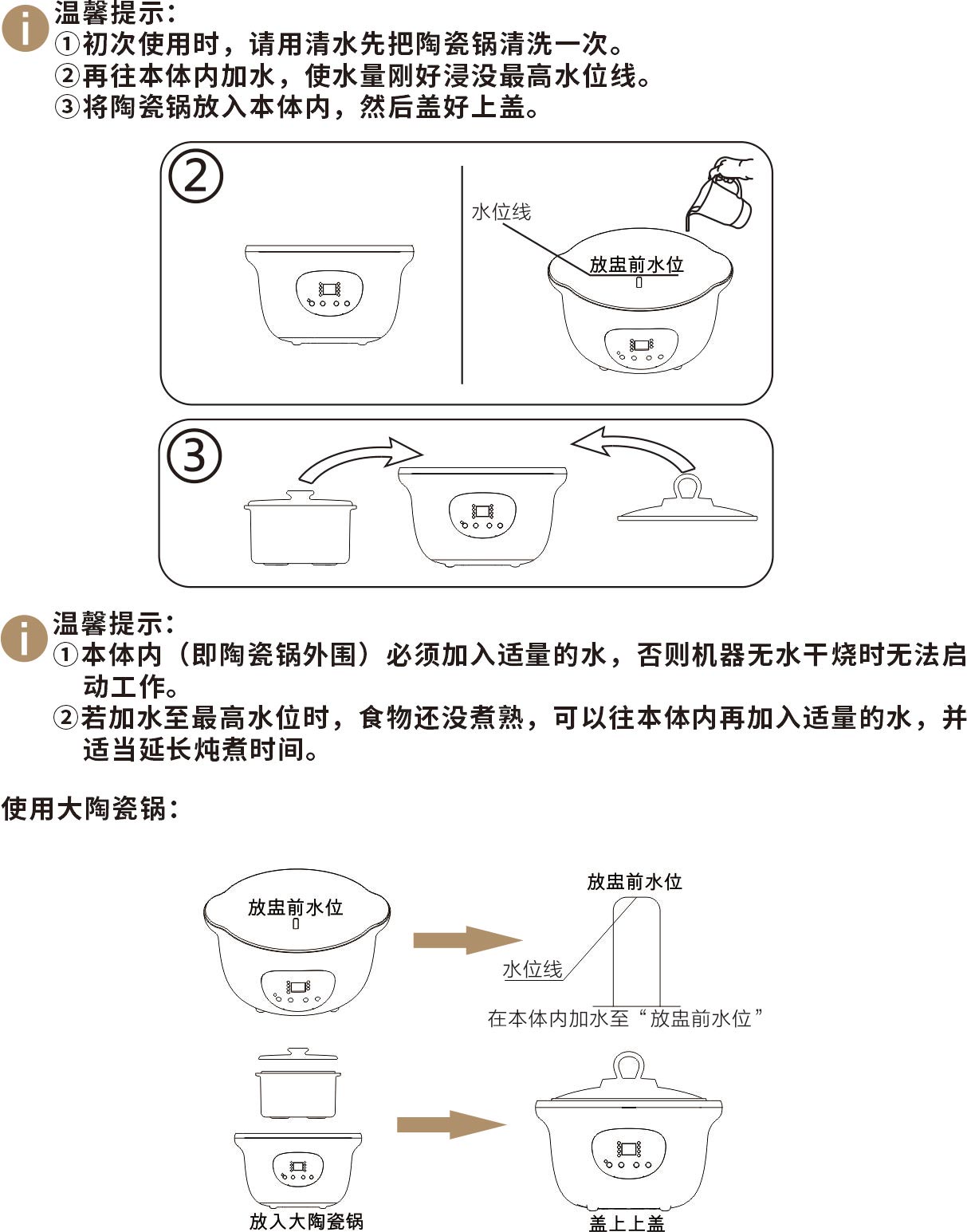 温馨提示：
①初次使用时，请用清水先把陶瓷锅清洗一次。
②再往本体内加水，使水量刚好浸没最高水位线。
③将陶瓷锅放入本体内，然后盖好上盖。

②

水位线

放盅前水位

③

温馨提示：
①本体内（即陶瓷锅外围）必须加入适量的水，否则机器无水干烧时无法启动工作。
②若加水至最高水位时，食物还没煮熟，可以往本体内再加入适量的水，并适当延长炖煮时间。

使用大陶瓷锅：

放盅前水位

放盅前水位

水位线

在本体内加水至“放盅前水位”

放入大陶瓷锅

盖上上盖